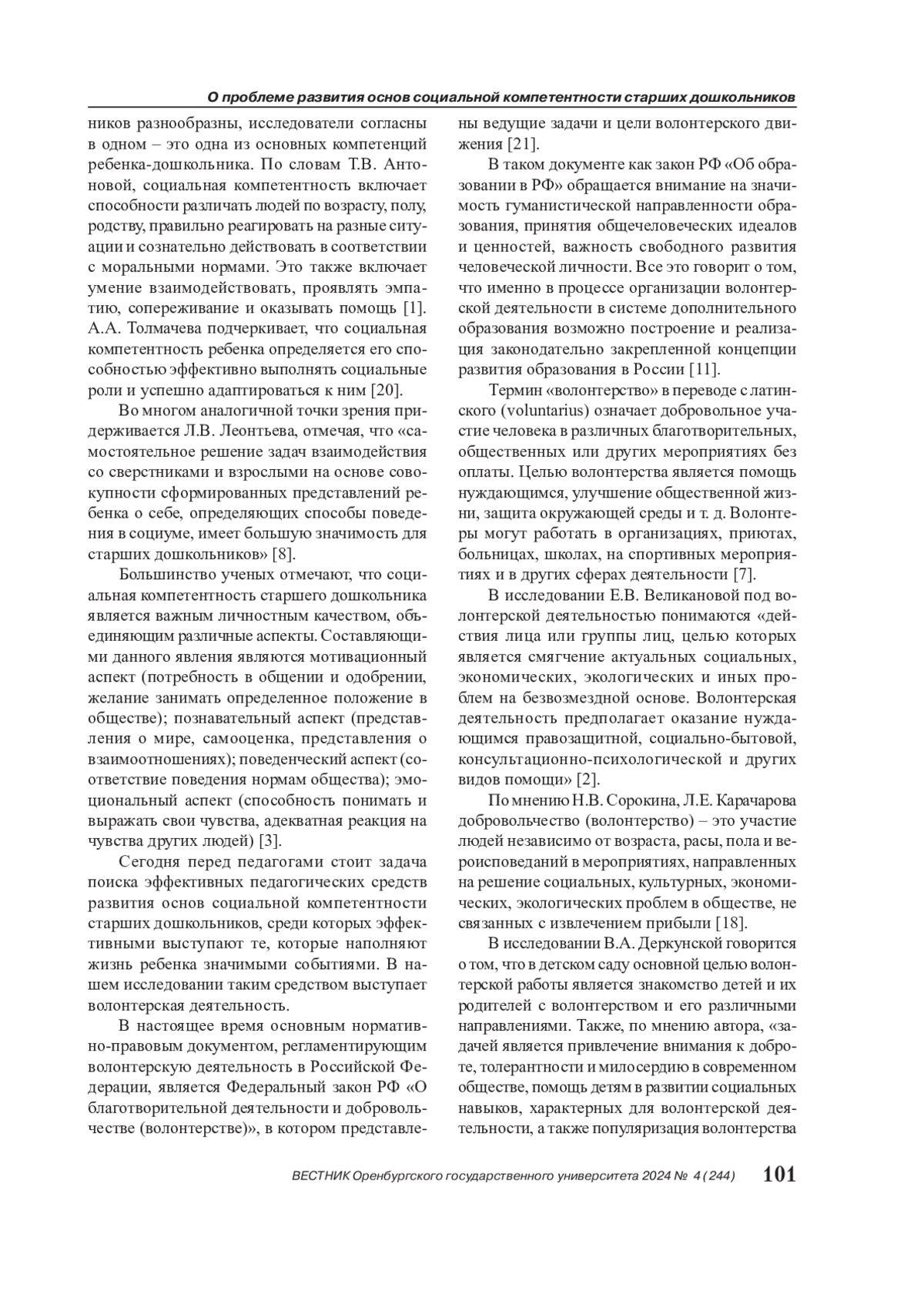 О проблеме развития основ социальной компетентности старших дошкольников

ников разнообразны, исследователи согласны в одном – это одна из основных компетенций ребенка-дошкольника. По словам Т.В. Антоновой, социальная компетентность включает способности различать людей по возрасту, полу, родству, правильно реагировать на разные ситуации и сознательно действовать в соответствии с моральными нормами. Это также включает умение взаимодействовать, проявлять эмпатию, сопереживание и оказывать помощь [1]. А.А. Толмачева подчеркивает, что социальная компетентность ребенка определяется его способностью эффективно выполнять социальные роли и успешно адаптироваться к ним [20].

Во многом аналогичной точки зрения придерживается Л.В. Леонтьева, отмечая, что «самостоятельное решение задач взаимодействия со сверстниками и взрослыми на основе совокупности сформированных представлений ребенка о себе, определяющих способы поведения в социуме, имеет большую значимость для старших дошкольников» [8].

Большинство ученых отмечают, что социальная компетентность старшего дошкольника является важным личностным качеством, объединяющим различные аспекты. Составляющими данного явления являются мотивационный аспект (потребность в общении и одобрении, желание занимать определенное положение в обществе); познавательный аспект (представления о мире, самооценка, представления о взаимоотношениях); поведенческий аспект (соответствие поведения нормам общества); эмоциональный аспект (способность понимать и выражать свои чувства, адекватная реакция на чувства других людей) [3].

Сегодня перед педагогами стоит задача поиска эффективных педагогических средств развития основ социальной компетентности старших дошкольников, среди которых эффективными выступают те, которые наполняют жизнь ребенка значимыми событиями. В нашем исследовании таким средством выступает волонтерская деятельность.

В настоящее время основным нормативно-правовым документом, регламентирующим волонтерскую деятельность в Российской Федерации, является Федеральный закон РФ «О благотворительной деятельности и добровольчестве (волонтерстве)», в котором представлены ведущие задачи и цели волонтерского движения [21].

В таком документе как закон РФ «Об образовании в РФ» обращается внимание на значимость гуманистической направленности образования, принятия общечеловеческих идеалов и ценностей, важность свободного развития человеческой личности. Все это говорит о том, что именно в процессе организации волонтерской деятельности в системе дополнительного образования возможно построение и реализация законодательно закрепленной концепции развития образования в России [11].

Термин «волонтерство» в переводе с латинского (voluntarius) означает добровольное участие человека в различных благотворительных, общественных или других мероприятиях без оплаты. Целью волонтерства является помощь нуждающимся, улучшение общественной жизни, защита окружающей среды и т. д. Волонтеры могут работать в организациях, приютах, больницах, школах, на спортивных мероприятиях и в других сферах деятельности [7].

В исследовании Е.В. Великановой под волонтерской деятельностью понимаются «действия лица или группы лиц, целью которых является смягчение актуальных социальных, экономических, экологических и иных проблем на безвозмездной основе. Волонтерская деятельность предполагает оказание нуждающимся правозащитной, социально-бытовой, консультационно-психологической и других видов помощи» [2].

По мнению Н.В. Сорокина, Л.Е. Карачарова добровольчество (волонтерство) – это участие людей независимо от возраста, расы, пола и вероисповеданий в мероприятиях, направленных на решение социальных, культурных, экономических, экологических проблем в обществе, не связанных с извлечением прибыли [18].

В исследовании В.А. Деркунской говорится о том, что в детском саду основной целью волонтерской работы является знакомство детей и их родителей с волонтерством и его различными направлениями. Также, по мнению автора, «задачей является привлечение внимания к доброте, толерантности и милосердию в современном обществе, помощь детям в развитии социальных навыков, характерных для волонтерской деятельности, а также популяризация волонтерства

ВЕСТНИК Оренбургского государственного университета 2024 № 4 (244) 101